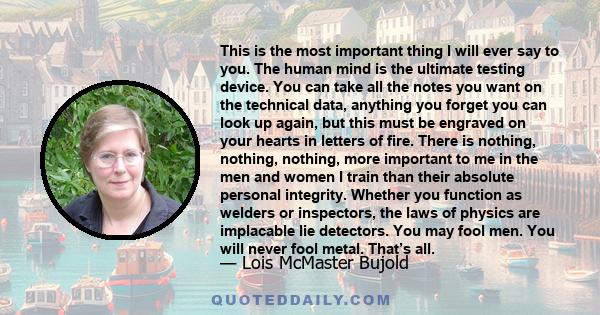 This is the most important thing I will ever say to you. The human mind is the ultimate testing device. You can take all the notes you want on the technical data, anything you forget you can look up again, but this must be engraved on your hearts in letters of fire. There is nothing, nothing, nothing, more important to me in the men and women I train than their absolute personal integrity. Whether you function as welders or inspectors, the laws of physics are implacable lie detectors. You may fool men. You will never fool metal. That's all.

— Lois McMaster Bujold

QUOTEDDAILY.COM